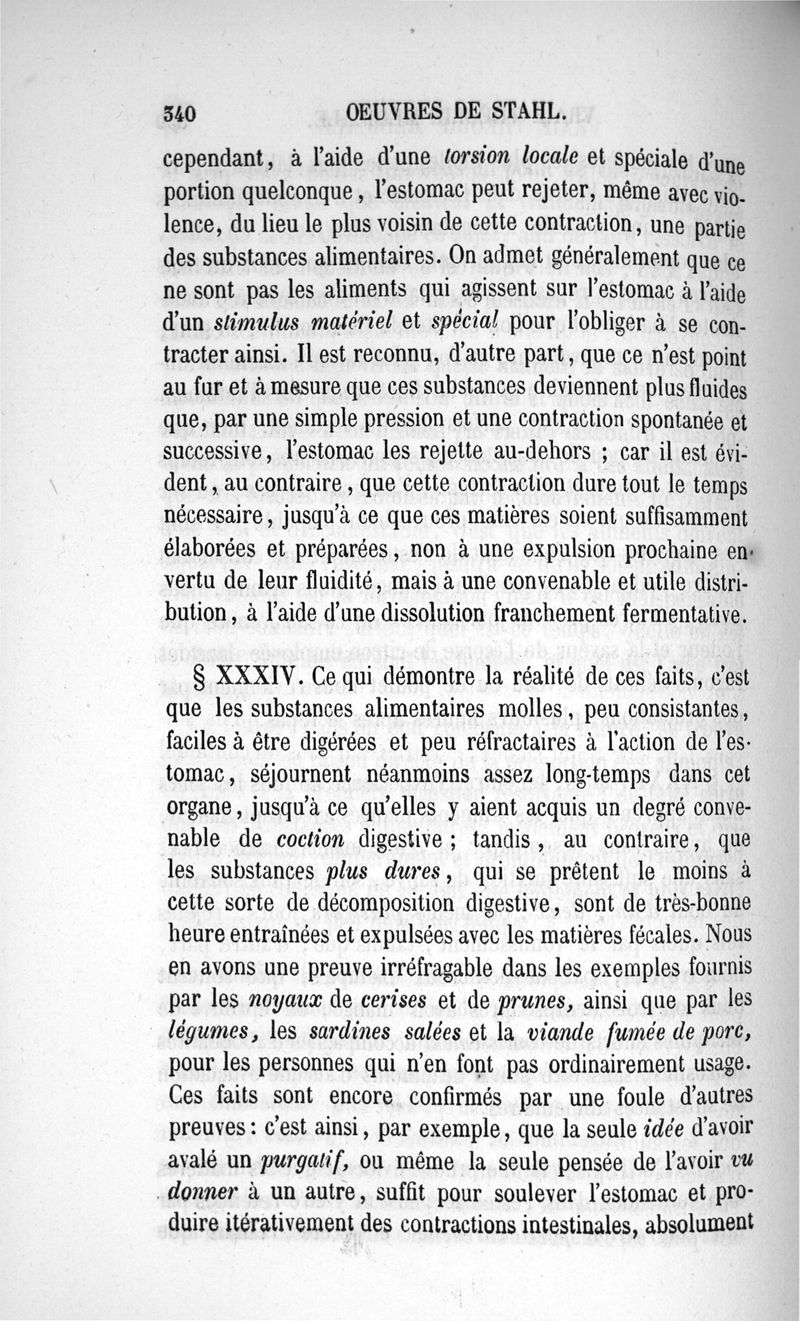 340 OEUVRES DE STAHL.

cependant, à l'aide d'une torsion locale et spéciale d'une portion quelconque, l'estomac peut rejeter, même avec violence, du lieu le plus voisin de cette contraction, une partie des substances alimentaires. On admet généralement que ce ne sont pas les aliments qui agissent sur l'estomac à l'aide d'un stimulus matériel et spécial pour l'obliger à se contracter ainsi. Il est reconnu, d'autre part, que ce n'est point au fur et à mesure que ces substances deviennent plus fluides que, par une simple pression et une contraction spontanée et successive, l'estomac les rejette au-dehors ; car il est évident, au contraire, que cette contraction dure tout le temps nécessaire, jusqu'à ce que ces matières soient suffisamment élaborées et préparées, non à une expulsion prochaine en vertu de leur fluidité, mais à une convenable et utile distribution, à l'aide d'une dissolution franchement fermentative.

§ XXXIV. Ce qui démontre la réalité de ces faits, c'est que les substances alimentaires molles, peu consistantes, faciles à être digérées et peu réfractaires à l'action de l'estomac, séjournent néanmoins assez long-temps dans cet organe, jusqu'à ce qu'elles y aient acquis un degré convenable de coction digestive ; tandis, au contraire, que les substances plus dures, qui se prêtent le moins à cette sorte de décomposition digestive, sont de très-bonne heure entraînées et expulsées avec les matières fécales. Nous en avons une preuve irréfragable dans les exemples fournis par les noyaux de cerises et de prunes, ainsi que par les légumes, les sardines salées et la viande fumée de porc, pour les personnes qui n'en font pas ordinairement usage. Ces faits sont encore confirmés par une foule d'autres preuves : c'est ainsi, par exemple, que la seule idée d'avoir avalé un purgatif, ou même la seule pensée de l'avoir vu donner à un autre, suffit pour soulever l'estomac et produire itérativement des contractions intestinales, absolument